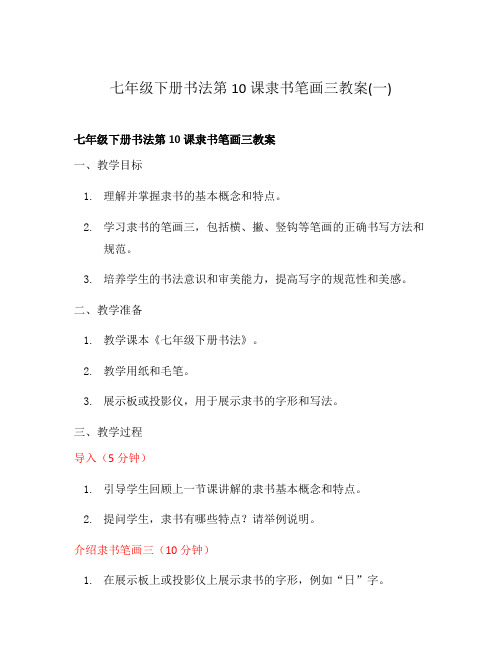 七年级下册书法第 10 课隶书笔画三教案(一)

七年级下册书法第 10 课隶书笔画三教案

一、教学目标

1. 理解并掌握隶书的基本概念和特点。

2. 学习隶书的笔画三，包括横、撇、竖钩等笔画的正确书写方法和规范。

3. 培养学生的书法意识和审美能力，提高写字的规范性和美感。

二、教学准备

1. 教学课本《七年级下册书法》。

2. 教学用纸和毛笔。

3. 展示板或投影仪，用于展示隶书的字形和写法。

三、教学过程

导入（5 分钟）

1. 引导学生回顾上一节课讲解的隶书基本概念和特点。

2. 提问学生，隶书有哪些特点？请举例说明。

介绍隶书笔画三（10 分钟）

1. 在展示板上或投影仪上展示隶书的字形，例如“日”字。